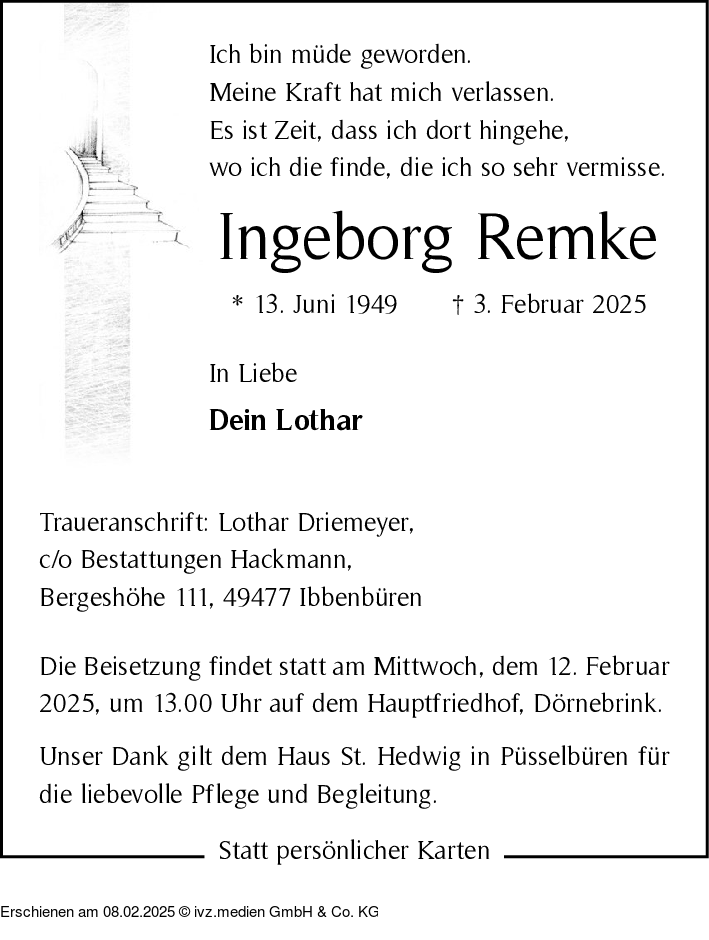 Ich bin müde geworden.
Meine Kraft hat mich verlassen.
Es ist Zeit, dass ich dort hingehe,
wo ich die finde, die ich so sehr vermisse.

Ingeborg Remke

* 13. Juni 1949 † 3. Februar 2025

In Liebe

Dein Lothar

Traueranschrift: Lothar Driemeyer,
c/o Bestattungen Hackmann,
Bergeshöhe 111, 49477 Ibbenbüren

Die Beisetzung findet statt am Mittwoch, dem 12. Februar 2025, um 13.00 Uhr auf dem Hauptfriedhof, Dörnebrink.

Unser Dank gilt dem Haus St. Hedwig in Püsselbüren für die liebevolle Pflege und Begleitung.

Statt persönlicher Karten

Erschienen am 08.02.2025 © ivz.medien GmbH & Co. KG